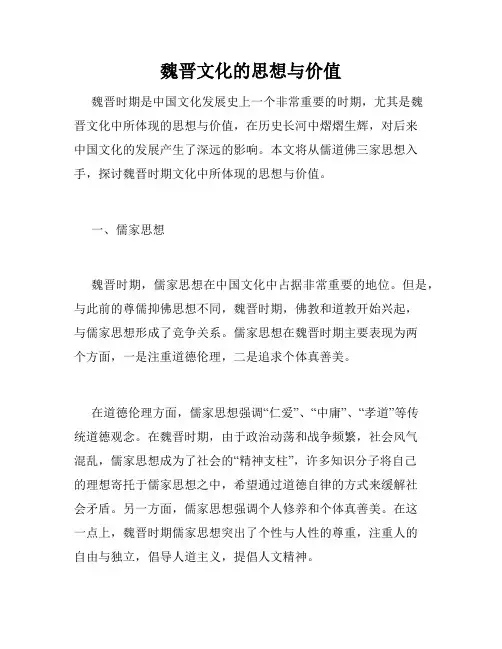 魏晋文化的思想与价值

魏晋时期是中国文化发展史上一个非常重要的时期，尤其是魏晋文化中所体现的思想与价值，在历史长河中熠熠生辉，对后来中国文化的发展产生了深远的影响。本文将从儒道佛三家思想入手，探讨魏晋时期文化中所体现的思想与价值。

一、儒家思想

魏晋时期，儒家思想在中国文化中占据非常重要的地位。但是，与此前的尊儒抑佛思想不同，魏晋时期，佛教和道教开始兴起，与儒家思想形成了竞争关系。儒家思想在魏晋时期主要表现为两个方面，一是注重道德伦理，二是追求个体真善美。

在道德伦理方面，儒家思想强调“仁爱”、“中庸”、“孝道”等传统道德观念。在魏晋时期，由于政治动荡和战争频繁，社会风气混乱，儒家思想成为了社会的“精神支柱”，许多知识分子将自己的理想寄托于儒家思想之中，希望通过道德自律的方式来缓解社会矛盾。另一方面，儒家思想强调个人修养和个体真善美。在这一点上，魏晋时期儒家思想突出了个性与人性的尊重，注重人的自由与独立，倡导人道主义，提倡人文精神。